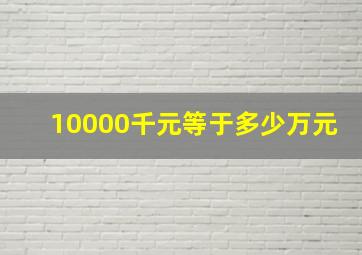 10000千元等于多少万元